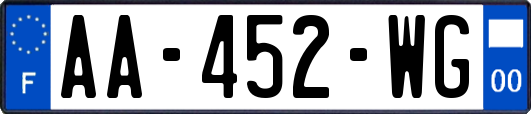 F

AA-452-WG

00